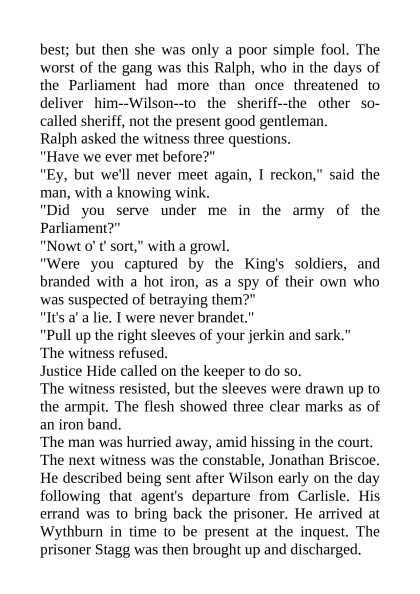 best; but then she was only a poor simple fool. The worst of the gang was this Ralph, who in the days of the Parliament had more than once threatened to deliver him--Wilson--to the sheriff--the other so-called sheriff, not the present good gentleman.

Ralph asked the witness three questions.

"Have we ever met before?"

"Ey, but we'll never meet again, I reckon," said the man, with a knowing wink.

"Did you serve under me in the army of the Parliament?"

"Nowt o' t' sort," with a growl.

"Were you captured by the King's soldiers, and branded with a hot iron, as a spy of their own who was suspected of betraying them?"

"It's a' a lie. I were never brandet."

"Pull up the right sleeves of your jerkin and sark."

The witness refused.

Justice Hide called on the keeper to do so.

The witness resisted, but the sleeves were drawn up to the armpit. The flesh showed three clear marks as of an iron band.

The man was hurried away, amid hissing in the court.

The next witness was the constable, Jonathan Briscoe. He described being sent after Wilson early on the day following that agent's departure from Carlisle. His errand was to bring back the prisoner. He arrived at Wythburn in time to be present at the inquest. The prisoner Stagg was then brought up and discharged.